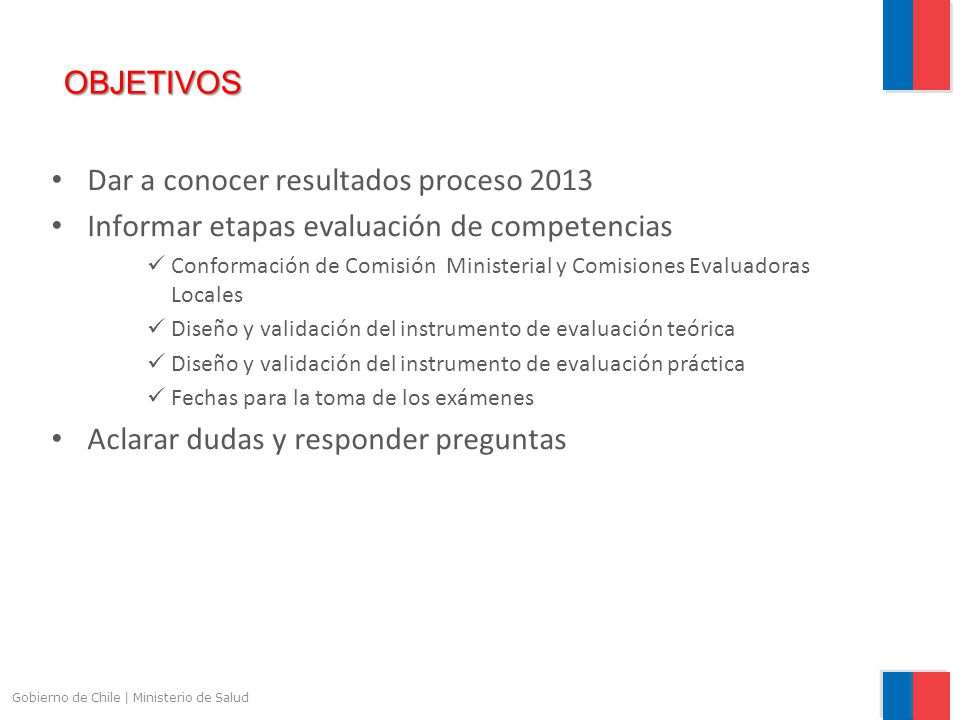 OBJETIVOS

• Dar a conocer resultados proceso 2013
• Informar etapas evaluación de competencias
✓ Conformación de Comisión Ministerial y Comisiones Evaluadoras Locales
✓ Diseño y validación del instrumento de evaluación teórica
✓ Diseño y validación del instrumento de evaluación práctica
✓ Fechas para la toma de los exámenes
• Aclarar dudas y responder preguntas

Gobierno de Chile | Ministerio de Salud